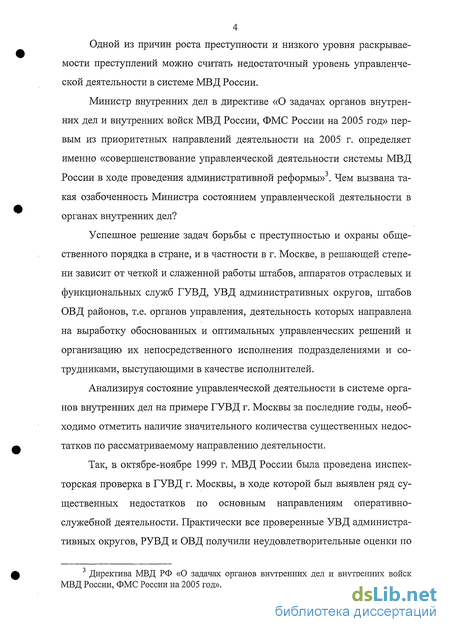 4

Одной из причин роста преступности и низкого уровня раскрываемости преступлений можно считать недостаточный уровень управленческой деятельности в системе МВД России.

Министр внутренних дел в директиве «О задачах органов внутренних дел и внутренних войск МВД России, ФМС России на 2005 год» первым из приоритетных направлений деятельности на 2005 г. определяет именно «совершенствование управленческой деятельности системы МВД России в ходе проведения административной реформы»$^3$. Чем вызвана такая озабоченность Министра состоянием управленческой деятельности в органах внутренних дел?

Успешное решение задач борьбы с преступностью и охраны общественного порядка в стране, и в частности в г. Москве, в решающей степени зависит от четкой и слаженной работы штабов, аппаратов отраслевых и функциональных служб ГУВД, УВД административных округов, штабов ОВД районов, т.е. органов управления, деятельность которых направлена на выработку обоснованных и оптимальных управленческих решений и организацию их непосредственного исполнения подразделениями и сотрудниками, выступающими в качестве исполнителей.

Анализируя состояние управленческой деятельности в системе органов внутренних дел на примере ГУВД г. Москвы за последние годы, необходимо отметить наличие значительного количества существенных недостатков по рассматриваемому направлению деятельности.

Так, в октябре-ноябре 1999 г. МВД России была проведена инспекторская проверка в ГУВД г. Москвы, в ходе которой был выявлен ряд существенных недостатков по основным направлениям оперативно-служебной деятельности. Практически все проверенные УВД административных округов, РУВД и ОВД получили неудовлетворительные оценки по

$^3$ Директива МВД РФ «О задачах органов внутренних дел и внутренних войск МВД России, ФМС России на 2005 год».

dsLib.net
библиотека диссертаций